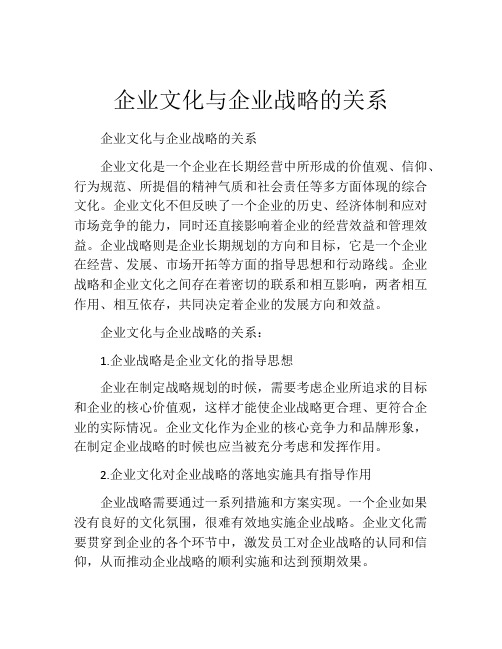 企业文化与企业战略的关系

企业文化与企业战略的关系

企业文化是一个企业在长期经营中所形成的价值观、信仰、行为规范、所提倡的精神气质和社会责任等多方面体现的综合文化。企业文化不但反映了一个企业的历史、经济体制和应对市场竞争的能力，同时还直接影响着企业的经营效益和管理效益。企业战略则是企业长期规划的方向和目标，它是一个企业在经营、发展、市场开拓等方面的指导思想和行动路线。企业战略和企业文化之间存在着密切的联系和相互影响，两者相互作用、相互依存，共同决定着企业的发展方向和效益。

企业文化与企业战略的关系：

1.企业战略是企业文化的指导思想

企业在制定战略规划的时候，需要考虑企业所追求的目标和企业的核心价值观，这样才能使企业战略更合理、更符合企业的实际情况。企业文化作为企业的核心竞争力和品牌形象，在制定企业战略的时候也应当被充分考虑和发挥作用。

2.企业文化对企业战略的落地实施具有指导作用

企业战略需要通过一系列措施和方案实现。一个企业如果没有良好的文化氛围，很难有效地实施企业战略。企业文化需要贯穿到企业的各个环节中，激发员工对企业战略的认同和信仰，从而推动企业战略的顺利实施和达到预期效果。